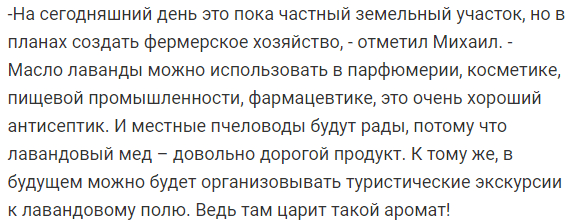 -На сегодняшний день это пока частный земельный участок, но в планах создать фермерское хозяйство, - отметил Михаил. - Масло лаванды можно использовать в парфюмерии, косметике, пищевой промышленности, фармацевтике, это очень хороший антисептик. И местные пчеловоды будут рады, потому что лавандовый мед – довольно дорогой продукт. К тому же, в будущем можно будет организовывать туристические экскурсии к лавандовому полю. Ведь там царит такой аромат!